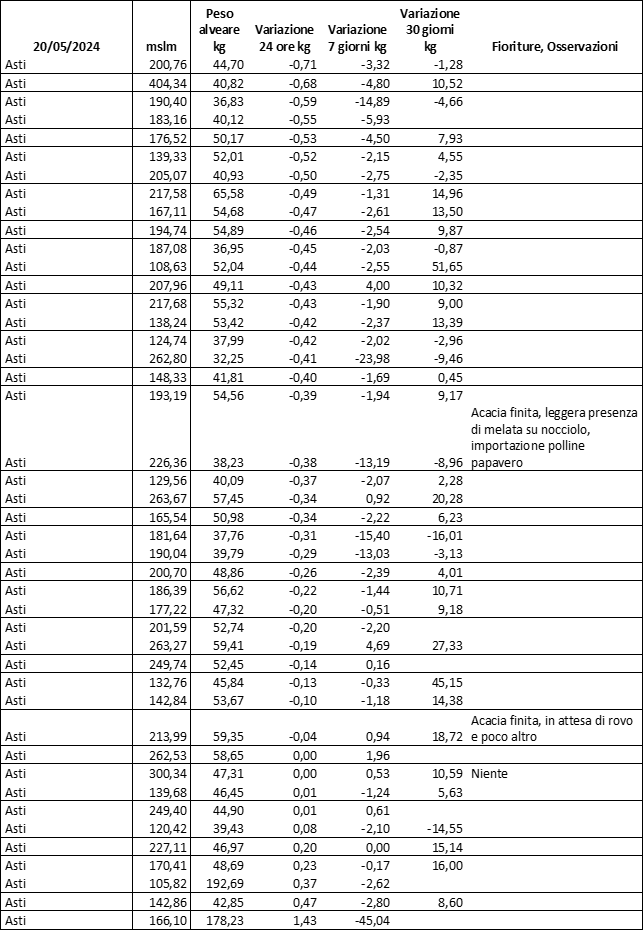 | 20/05/2024 | mslm | Peso alveare kg | Variazione 24 ore kg | Variazione 7 giorni kg | Variazione 30 giorni kg | Fioriture, Osservazioni |
|---|---|---|---|---|---|---|
| Asti | 200,76 | 44,70 | -0,71 | -3,32 | -1,28 | |
| Asti | 404,34 | 40,82 | -0,68 | -4,80 | 10,52 | |
| Asti | 190,40 | 36,83 | -0,59 | -14,89 | -4,66 | |
| Asti | 183,16 | 40,12 | -0,55 | -5,93 | | |
| Asti | 176,52 | 50,17 | -0,53 | -4,50 | 7,93 | |
| Asti | 139,33 | 52,01 | -0,52 | -2,15 | 4,55 | |
| Asti | 205,07 | 40,93 | -0,50 | -2,75 | -2,35 | |
| Asti | 217,58 | 65,58 | -0,49 | -1,31 | 14,96 | |
| Asti | 167,11 | 54,68 | -0,47 | -2,61 | 13,50 | |
| Asti | 194,74 | 54,89 | -0,46 | -2,54 | 9,87 | |
| Asti | 187,08 | 36,95 | -0,45 | -2,03 | -0,87 | |
| Asti | 108,63 | 52,04 | -0,44 | -2,55 | 51,65 | |
| Asti | 207,96 | 49,11 | -0,43 | 4,00 | 10,32 | |
| Asti | 217,68 | 55,32 | -0,43 | -1,90 | 9,00 | |
| Asti | 138,24 | 53,42 | -0,42 | -2,37 | 13,39 | |
| Asti | 124,74 | 37,99 | -0,42 | -2,02 | -2,96 | |
| Asti | 262,80 | 32,25 | -0,41 | -23,98 | -9,46 | |
| Asti | 148,33 | 41,81 | -0,40 | -1,69 | 0,45 | |
| Asti | 193,19 | 54,56 | -0,39 | -1,94 | 9,17 | |
| Asti | 226,36 | 38,23 | -0,38 | -13,19 | -8,96 | Acacia finita, leggera presenza di melata su nocciolo, importazione polline papavero |
| Asti | 129,56 | 40,09 | -0,37 | -2,07 | 2,28 | |
| Asti | 263,67 | 57,45 | -0,34 | 0,92 | 20,28 | |
| Asti | 165,54 | 50,98 | -0,34 | -2,22 | 6,23 | |
| Asti | 181,64 | 37,76 | -0,31 | -15,40 | -16,01 | |
| Asti | 190,04 | 39,79 | -0,29 | -13,03 | -3,13 | |
| Asti | 200,70 | 48,86 | -0,26 | -2,39 | 4,01 | |
| Asti | 186,39 | 56,62 | -0,22 | -1,44 | 10,71 | |
| Asti | 177,22 | 47,32 | -0,20 | -0,51 | 9,18 | |
| Asti | 201,59 | 52,74 | -0,20 | -2,20 | | |
| Asti | 263,27 | 59,41 | -0,19 | 4,69 | 27,33 | |
| Asti | 249,74 | 52,45 | -0,14 | 0,16 | | |
| Asti | 132,76 | 45,84 | -0,13 | -0,33 | 45,15 | |
| Asti | 142,84 | 53,67 | -0,10 | -1,18 | 14,38 | |
| Asti | 213,99 | 59,35 | -0,04 | 0,94 | 18,72 | Acacia finita, in attesa di rovo e poco altro |
| Asti | 262,53 | 58,65 | 0,00 | 1,96 | | |
| Asti | 300,34 | 47,31 | 0,00 | 0,53 | 10,59 | Niente |
| Asti | 139,68 | 46,45 | 0,01 | -1,24 | 5,63 | |
| Asti | 249,40 | 44,90 | 0,01 | 0,61 | | |
| Asti | 120,42 | 39,43 | 0,08 | -2,10 | -14,55 | |
| Asti | 227,11 | 46,97 | 0,20 | 0,00 | 15,14 | |
| Asti | 170,41 | 48,69 | 0,23 | -0,17 | 16,00 | |
| Asti | 105,82 | 192,69 | 0,37 | -2,62 | | |
| Asti | 142,86 | 42,85 | 0,47 | -2,80 | 8,60 | |
| Asti | 166,10 | 178,23 | 1,43 | -45,04 | | |